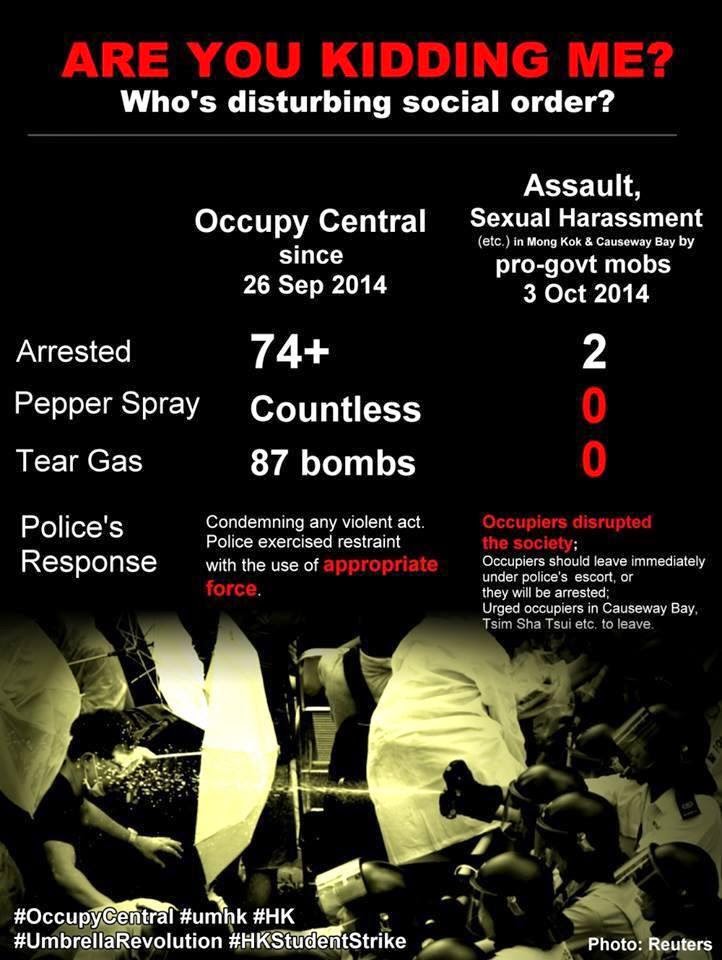 ARE YOU KIDDING ME?
Who's disturbing social order?

| | Occupy Central since 26 Sep 2014 | Assault, Sexual Harassment (etc.) in Mong Kok & Causeway Bay by pro-govt mobs 3 Oct 2014 |
|---|---|---|
| Arrested | 74+ | 2 |
| Pepper Spray | Countless | 0 |
| Tear Gas | 87 bombs | 0 |
| Police's Response | Condemning any violent act. Police exercised restraint with the use of appropriate force. | Occupiers disrupted the society; Occupiers should leave immediately under police's escort, or they will be arrested; Urged occupiers in Causeway Bay, Tsim Sha Tsui etc. to leave. |

#OccupyCentral #umhk #HK
#UmbrellaRevolution #HKStudentStrike

Photo: Reuters